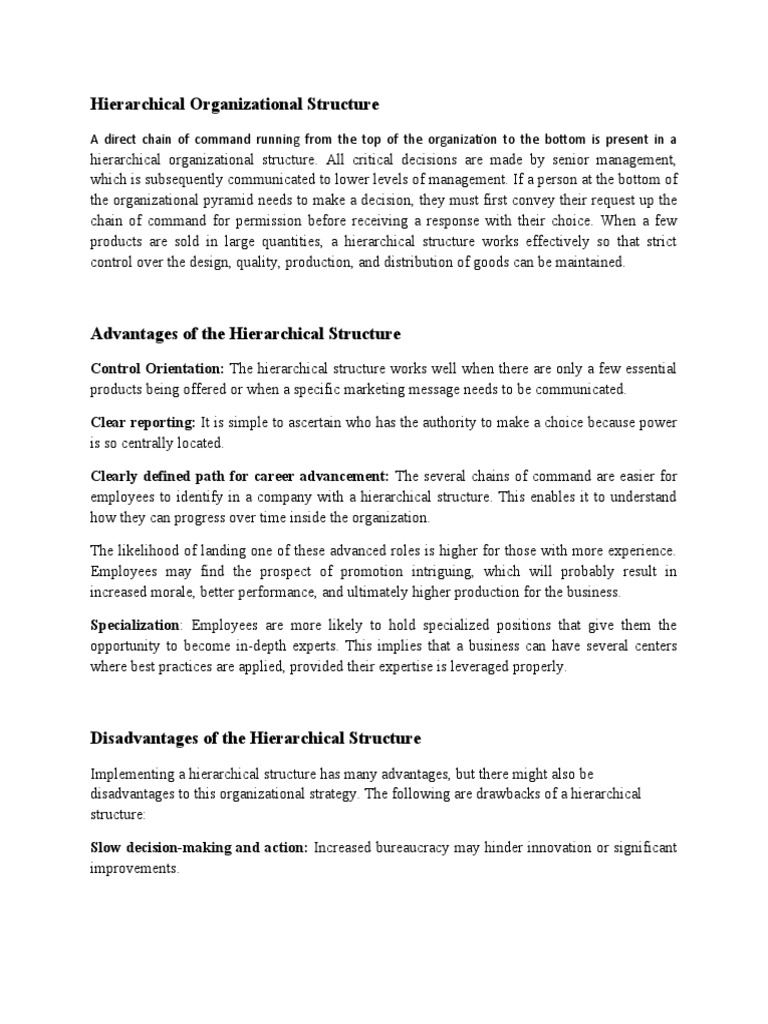 Hierarchical Organizational Structure

A direct chain of command running from the top of the organization to the bottom is present in a hierarchical organizational structure. All critical decisions are made by senior management, which is subsequently communicated to lower levels of management. If a person at the bottom of the organizational pyramid needs to make a decision, they must first convey their request up the chain of command for permission before receiving a response with their choice. When a few products are sold in large quantities, a hierarchical structure works effectively so that strict control over the design, quality, production, and distribution of goods can be maintained.

Advantages of the Hierarchical Structure

Control Orientation: The hierarchical structure works well when there are only a few essential products being offered or when a specific marketing message needs to be communicated.

Clear reporting: It is simple to ascertain who has the authority to make a choice because power is so centrally located.

Clearly defined path for career advancement: The several chains of command are easier for employees to identify in a company with a hierarchical structure. This enables it to understand how they can progress over time inside the organization.

The likelihood of landing one of these advanced roles is higher for those with more experience. Employees may find the prospect of promotion intriguing, which will probably result in increased morale, better performance, and ultimately higher production for the business.

Specialization: Employees are more likely to hold specialized positions that give them the opportunity to become in-depth experts. This implies that a business can have several centers where best practices are applied, provided their expertise is leveraged properly.

Disadvantages of the Hierarchical Structure

Implementing a hierarchical structure has many advantages, but there might also be disadvantages to this organizational strategy. The following are drawbacks of a hierarchical structure:

Slow decision-making and action: Increased bureaucracy may hinder innovation or significant improvements.